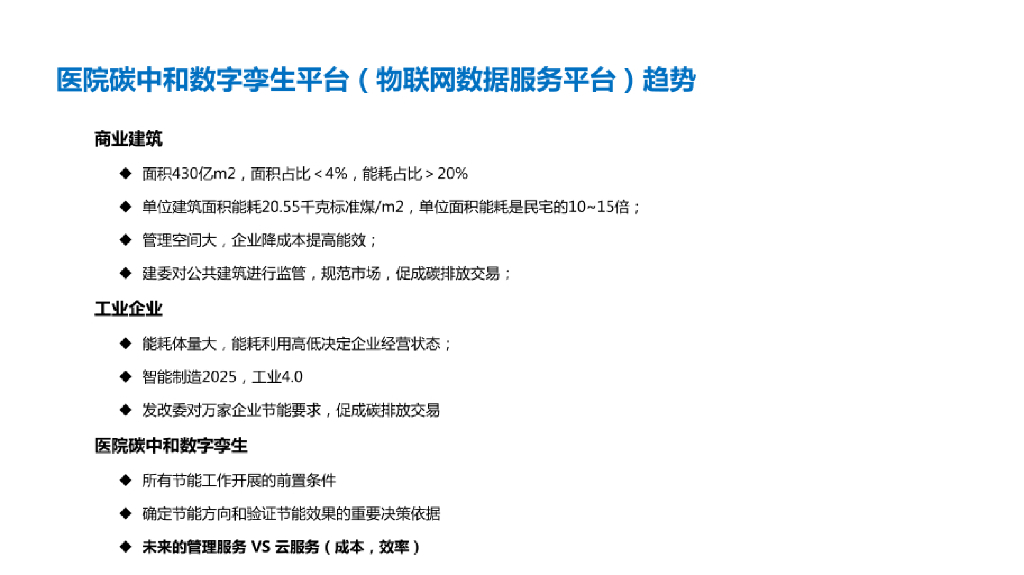 医院碳中和数字孪生平台（物联网数据服务平台）趋势

商业建筑

◆ 面积430亿m2，面积占比＜4%，能耗占比＞20%

◆ 单位建筑面积能耗20.55千克标准煤/m2，单位面积能耗是民宅的10~15倍；

◆ 管理空间大，企业降成本提高能效；

◆ 建委对公共建筑进行监管，规范市场，促成碳排放交易；

工业企业

◆ 能耗体量大，能耗利用高低决定企业经营状态；

◆ 智能制造2025，工业4.0

◆ 发改委对万家企业节能要求，促成碳排放交易

医院碳中和数字孪生

◆ 所有节能工作开展的前置条件

◆ 确定节能方向和验证节能效果的重要决策依据

◆ 未来的管理服务 VS 云服务（成本，效率）